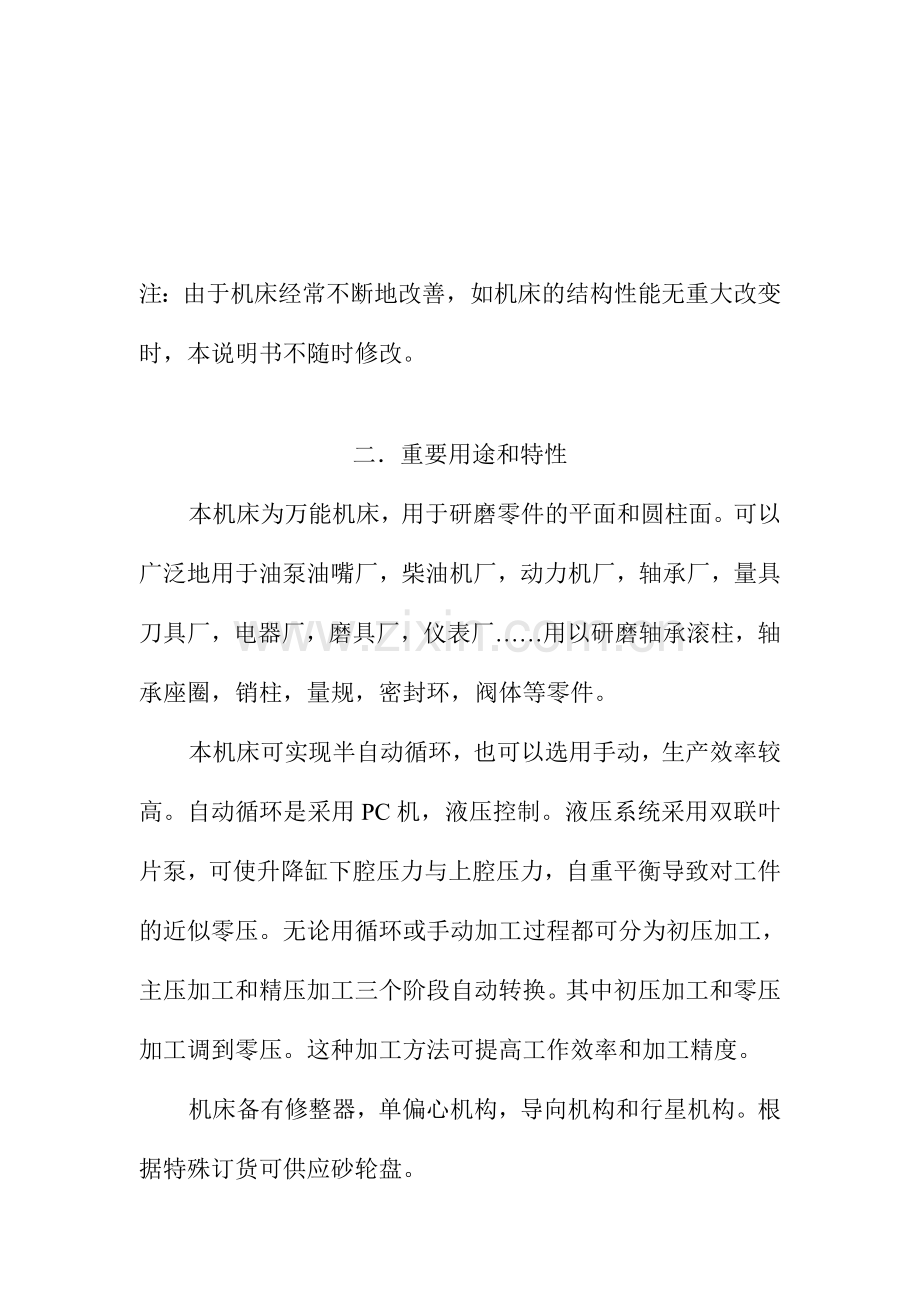 注：由于机床经常不断地改善，如机床的结构性能无重大改变时，本说明书不随时修改。

二．重要用途和特性

本机床为万能机床，用于研磨零件的平面和圆柱面。可以广泛地用于油泵油嘴厂，柴油机厂，动力机厂，轴承厂，量具刀具厂，电器厂，磨具厂，仪表厂……用以研磨轴承滚柱，轴承座圈，销柱，量规，密封环，阀体等零件。

本机床可实现半自动循环，也可以选用手动，生产效率较高。自动循环是采用PC机，液压控制。液压系统采用双联叶片泵，可使升降缸下腔压力与上腔压力，自重平衡导致对工件的近似零压。无论用循环或手动加工过程都可分为初压加工，主压加工和精压加工三个阶段自动转换。其中初压加工和零压加工调到零压。这种加工方法可提高工作效率和加工精度。

机床备有修整器，单偏心机构，导向机构和行星机构。根据特殊订货可供应砂轮盘。

www.zixin.com.cn